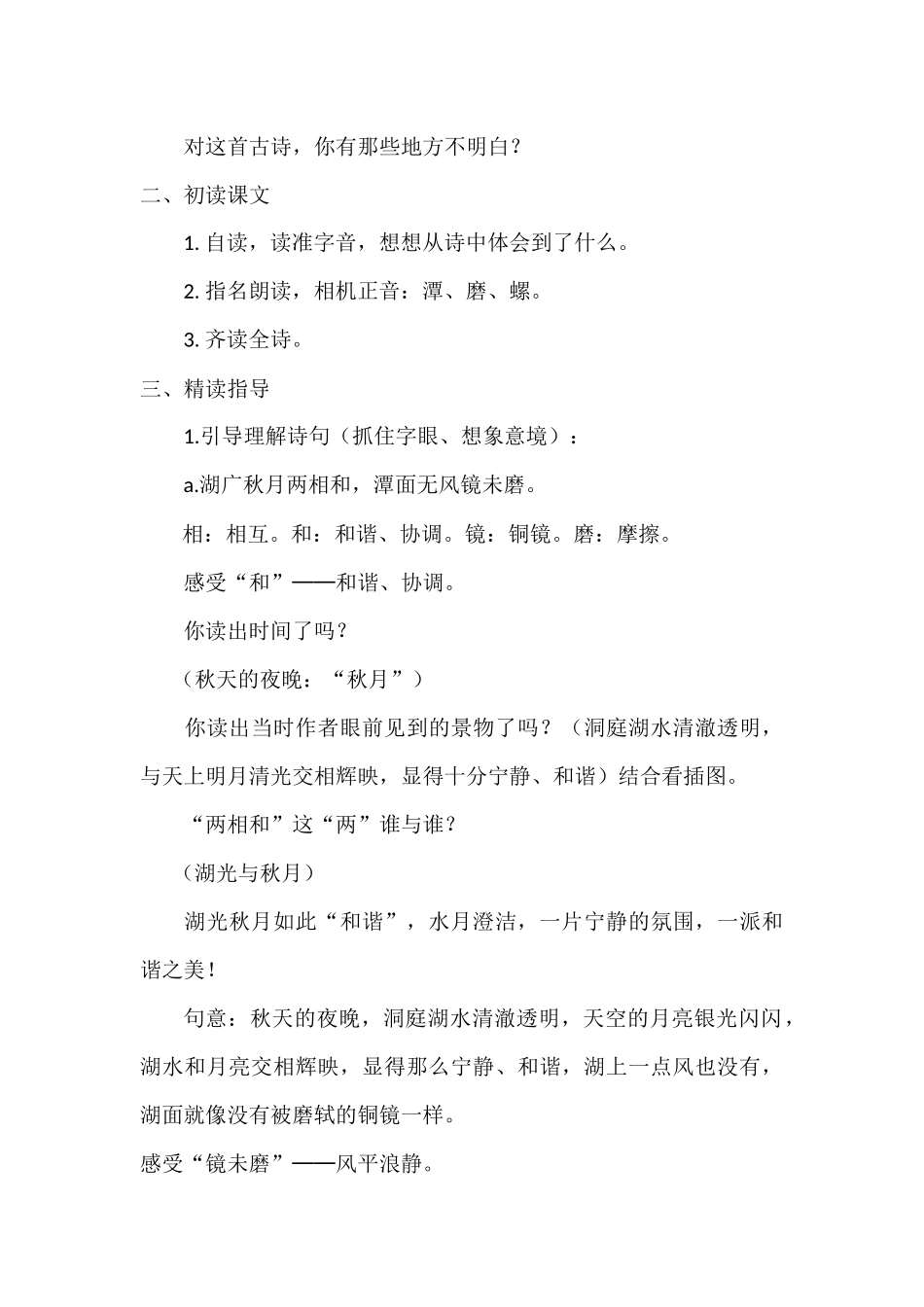 对这首古诗，你有那些地方不明白？

二、初读课文

1. 自读，读准字音，想想从诗中体会到了什么。

2. 指名朗读，相机正音：潭、磨、螺。

3. 齐读全诗。

三、精读指导

1.引导理解诗句（抓住字眼、想象意境）：

a.湖广秋月两相和，潭面无风镜未磨。

相：相互。和：和谐、协调。镜：铜镜。磨：摩擦。

感受“和”——和谐、协调。

你读出时间了吗？

（秋天的夜晚：“秋月”）

你读出当时作者眼前见到的景物了吗？（洞庭湖水清澈透明，与天上明月清光交相辉映，显得十分宁静、和谐）结合看插图。

“两相和”这“两”谁与谁？

（湖光与秋月）

湖光秋月如此“和谐”，水月澄洁，一片宁静的氛围，一派和谐之美！

句意：秋天的夜晚，洞庭湖水清澈透明，天空的月亮银光闪闪，湖水和月亮交相辉映，显得那么宁静、和谐，湖上一点风也没有，湖面就像没有被磨轼的铜镜一样。

感受“镜未磨”——风平浪静。